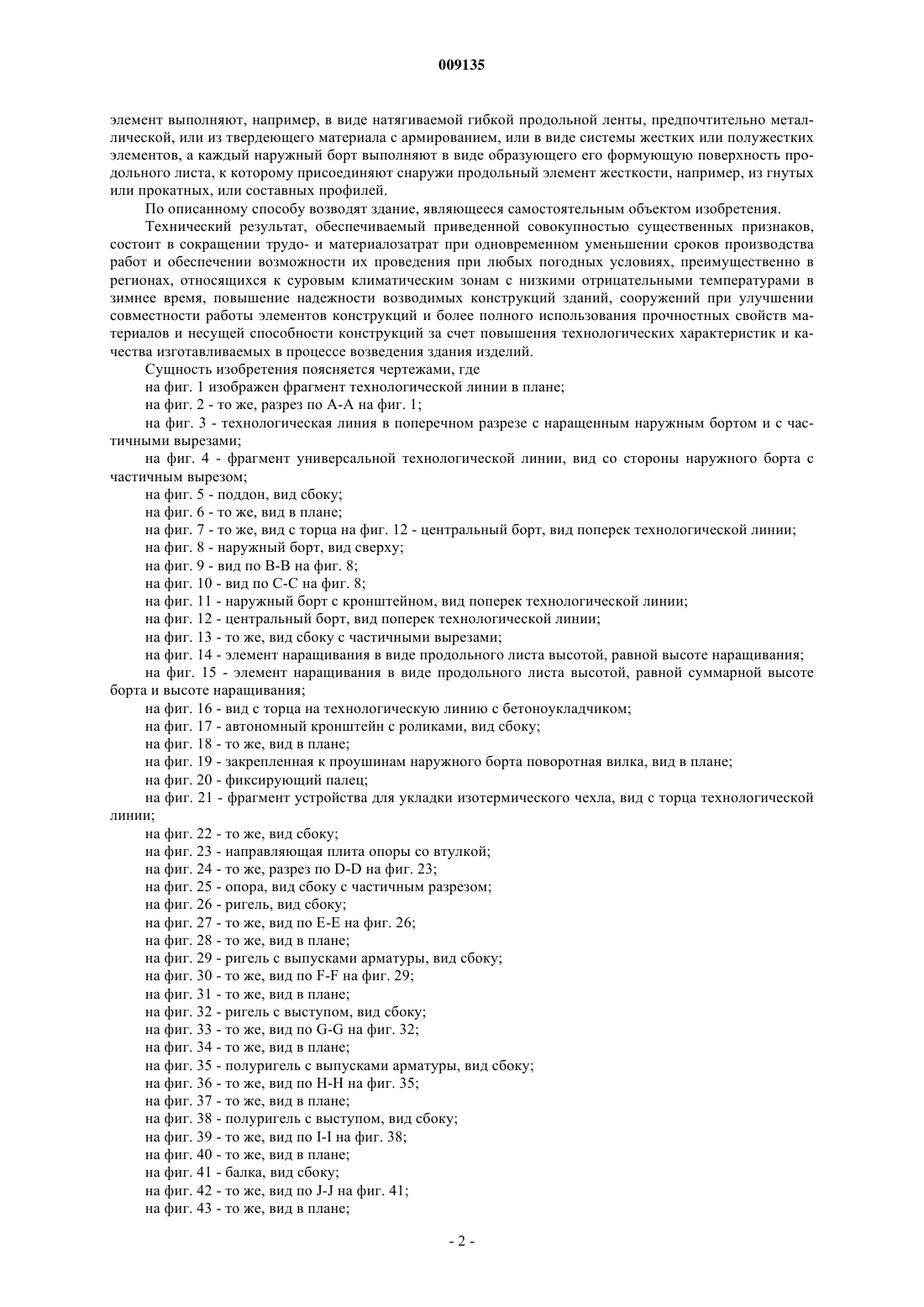 009135

элемент выполняют, например, в виде натягиваемой гибкой продольной ленты, предпочтительно металлической, или из твердеющего материала с армированием, или в виде системы жестких или полужестких элементов, а каждый наружный борт выполняют в виде образующего его формующую поверхность продольного листа, к которому присоединяют снаружи продольный элемент жесткости, например, из гнутых или прокатных, или составных профилей.

По описанному способу возводят здание, являющееся самостоятельным объектом изобретения.

Технический результат, обеспечиваемый приведенной совокупностью существенных признаков, состоит в сокращении трудо- и материалозатрат при одновременном уменьшении сроков производства работ и обеспечении возможности их проведения при любых погодных условиях, преимущественно в регионах, относящихся к суровым климатическим зонам с низкими отрицательными температурами в зимнее время, повышение надежности возводимых конструкций зданий, сооружений при улучшении совместности работы элементов конструкций и более полного использования прочностных свойств материалов и несущей способности конструкций за счет повышения технологических характеристик и качества изготавливаемых в процессе возведения здания изделий.

Сущность изобретения поясняется чертежами, где

на фиг. 1 изображен фрагмент технологической линии в плане;

на фиг. 2 - то же, разрез по А-А на фиг. 1;

на фиг. 3 - технологическая линия в поперечном разрезе с наращенным наружным бортом и с частичными вырезами;

на фиг. 4 - фрагмент универсальной технологической линии, вид со стороны наружного борта с частичным вырезом;

на фиг. 5 - поддон, вид сбоку;

на фиг. 6 - то же, вид в плане;

на фиг. 7 - то же, вид с торца на фиг. 12 - центральный борт, вид поперек технологической линии;

на фиг. 8 - наружный борт, вид сверху;

на фиг. 9 - вид по В-В на фиг. 8;

на фиг. 10 - вид по С-С на фиг. 8;

на фиг. 11 - наружный борт с кронштейном, вид поперек технологической линии;

на фиг. 12 - центральный борт, вид поперек технологической линии;

на фиг. 13 - то же, вид сбоку с частичными вырезами;

на фиг. 14 - элемент наращивания в виде продольного листа высотой, равной высоте наращивания;

на фиг. 15 - элемент наращивания в виде продольного листа высотой, равной суммарной высоте борта и высоте наращивания;

на фиг. 16 - вид с торца на технологическую линию с бетоноукладчиком;

на фиг. 17 - автономный кронштейн с роликами, вид сбоку;

на фиг. 18 - то же, вид в плане;

на фиг. 19 - закрепленная к проушинам наружного борта поворотная вилка, вид в плане;

на фиг. 20 - фиксирующий палец;

на фиг. 21 - фрагмент устройства для укладки изотермического чехла, вид с торца технологической линии;

на фиг. 22 - то же, вид сбоку;

на фиг. 23 - направляющая плита опоры со втулкой;

на фиг. 24 - то же, разрез по D-D на фиг. 23;

на фиг. 25 - опора, вид сбоку с частичным разрезом;

на фиг. 26 - ригель, вид сбоку;

на фиг. 27 - то же, вид по Е-Е на фиг. 26;

на фиг. 28 - то же, вид в плане;

на фиг. 29 - ригель с выпусками арматуры, вид сбоку;

на фиг. 30 - то же, вид по F-F на фиг. 29;

на фиг. 31 - то же, вид в плане;

на фиг. 32 - ригель с выступом, вид сбоку;

на фиг. 33 - то же, вид по G-G на фиг. 32;

на фиг. 34 - то же, вид в плане;

на фиг. 35 - полуригель с выпусками арматуры, вид сбоку;

на фиг. 36 - то же, вид по Н-Н на фиг. 35;

на фиг. 37 - то же, вид в плане;

на фиг. 38 - полуригель с выступом, вид сбоку;

на фиг. 39 - то же, вид по I-I на фиг. 38;

на фиг. 40 - то же, вид в плане;

на фиг. 41 - балка, вид сбоку;

на фиг. 42 - то же, вид по J-J на фиг. 41;

на фиг. 43 - то же, вид в плане;

- 2 -